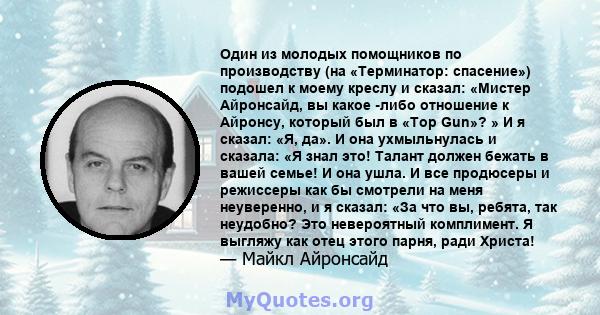 Один из молодых помощников по производству (на «Терминатор: спасение») подошел к моему креслу и сказал: «Мистер Айронсайд, вы какое -либо отношение к Айронсу, который был в «Top Gun»? » И я сказал: «Я, да». И она ухмыльнулась и сказала: «Я знал это! Талант должен бежать в вашей семье! И она ушла. И все продюсеры и режиссеры как бы смотрели на меня неуверенно, и я сказал: «За что вы, ребята, так неудобно? Это невероятный комплимент. Я выгляжу как отец этого парня, ради Христа!
— Майкл Айронсайд

MyQuotes.org